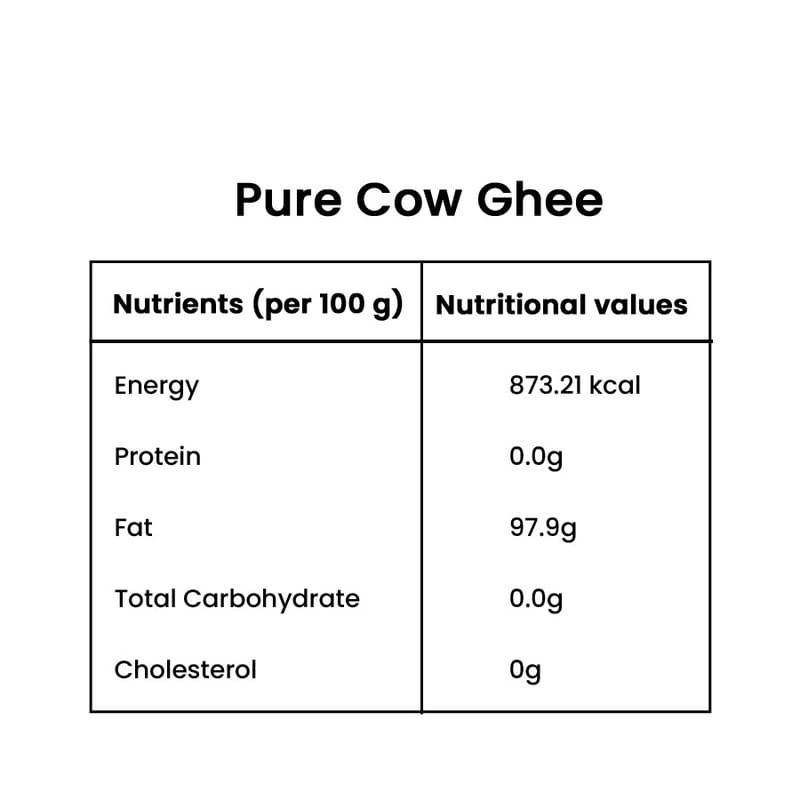 Pure Cow Ghee

| Nutrients (per 100 g) | Nutritional values |
|---|---|
| Energy | 873.21 kcal |
| Protein | 0.0g |
| Fat | 97.9g |
| Total Carbohydrate | 0.0g |
| Cholesterol | 0g |